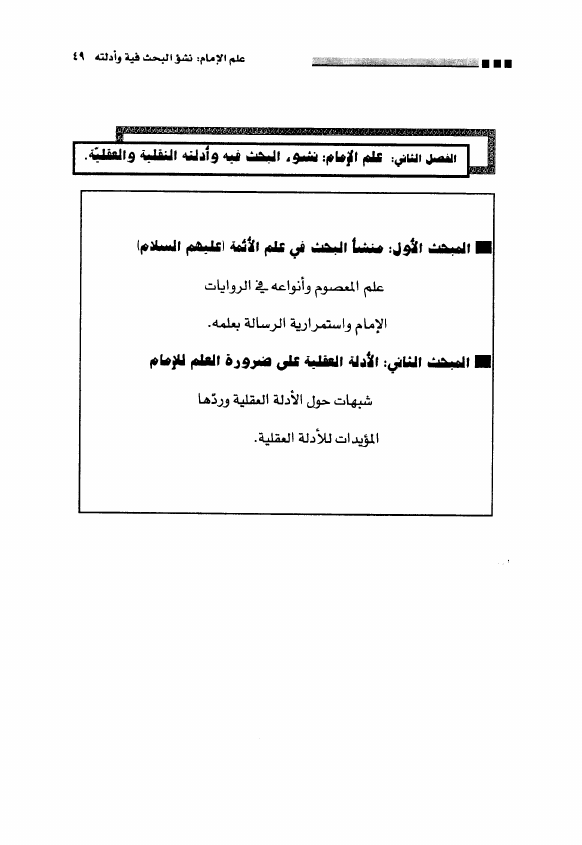 علم الإمام: نشؤ البحث فية وأدلته ٤٩

الفصل الثاني: علم الإمام: نشوء البحث فيه وأدلته النقلية والعقلية.

المبحث الأول: منشأ البحث في علم الأئمة (عليهم السلام)

علم المعصوم وأنواعه في الروايات

الإمام واستمرارية الرسالة بعلمه.

المبحث الثاني: الأدلة العقلية على ضرورة العلم للإمام

شبهات حول الأدلة العقلية وردّها

المؤيدات للأدلة العقلية.